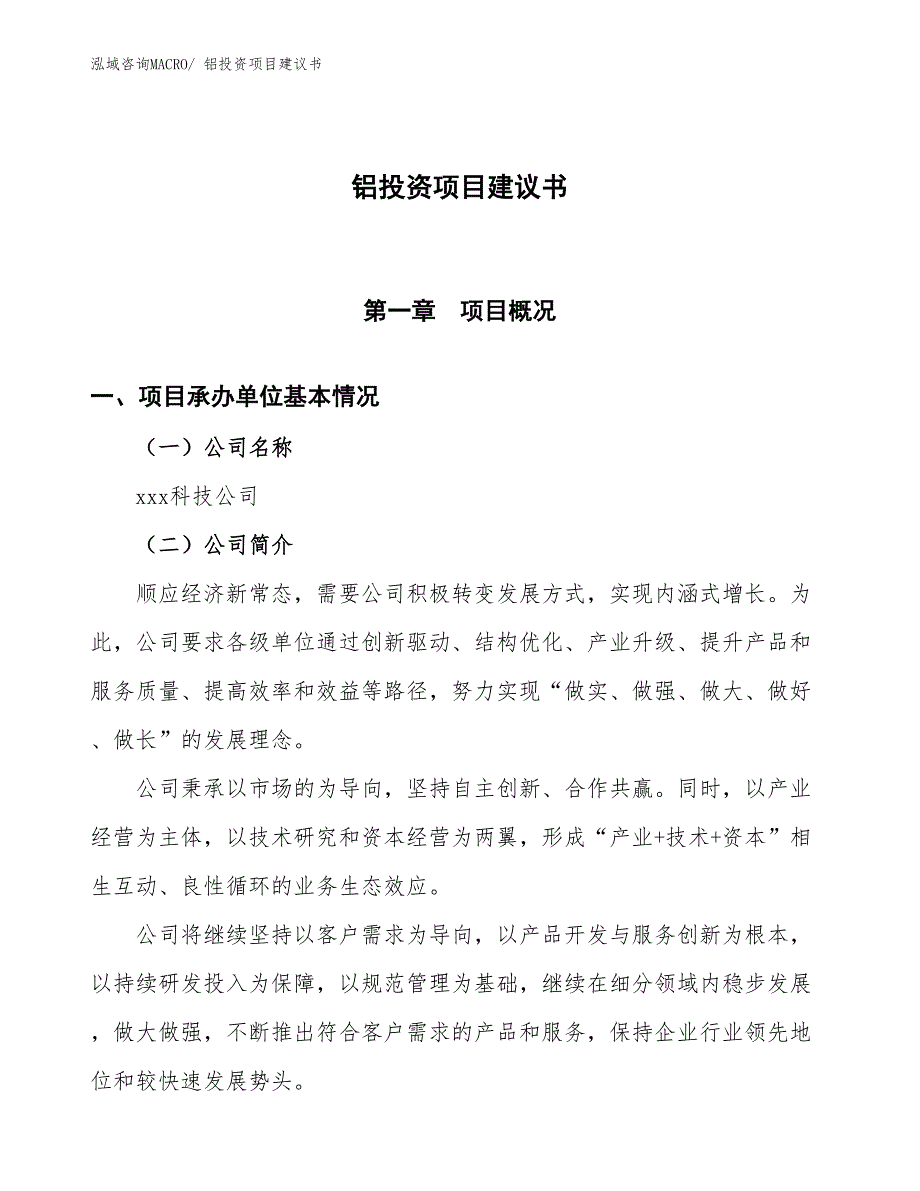 泓域咨询MACRO/ 铝投资项目建议书

铝投资项目建议书

第一章　项目概况

一、项目承办单位基本情况

（一）公司名称

xxx科技公司

（二）公司简介

顺应经济新常态，需要公司积极转变发展方式，实现内涵式增长。为此，公司要求各级单位通过创新驱动、结构优化、产业升级、提升产品和服务质量、提高效率和效益等路径，努力实现“做实、做强、做大、做好、做长”的发展理念。

公司秉承以市场的为导向，坚持自主创新、合作共赢。同时，以产业经营为主体，以技术研究和资本经营为两翼，形成“产业+技术+资本”相生互动、良性循环的业务生态效应。

公司将继续坚持以客户需求为导向，以产品开发与服务创新为根本，以持续研发投入为保障，以规范管理为基础，继续在细分领域内稳步发展，做大做强，不断推出符合客户需求的产品和服务，保持企业行业领先地位和较快速发展势头。